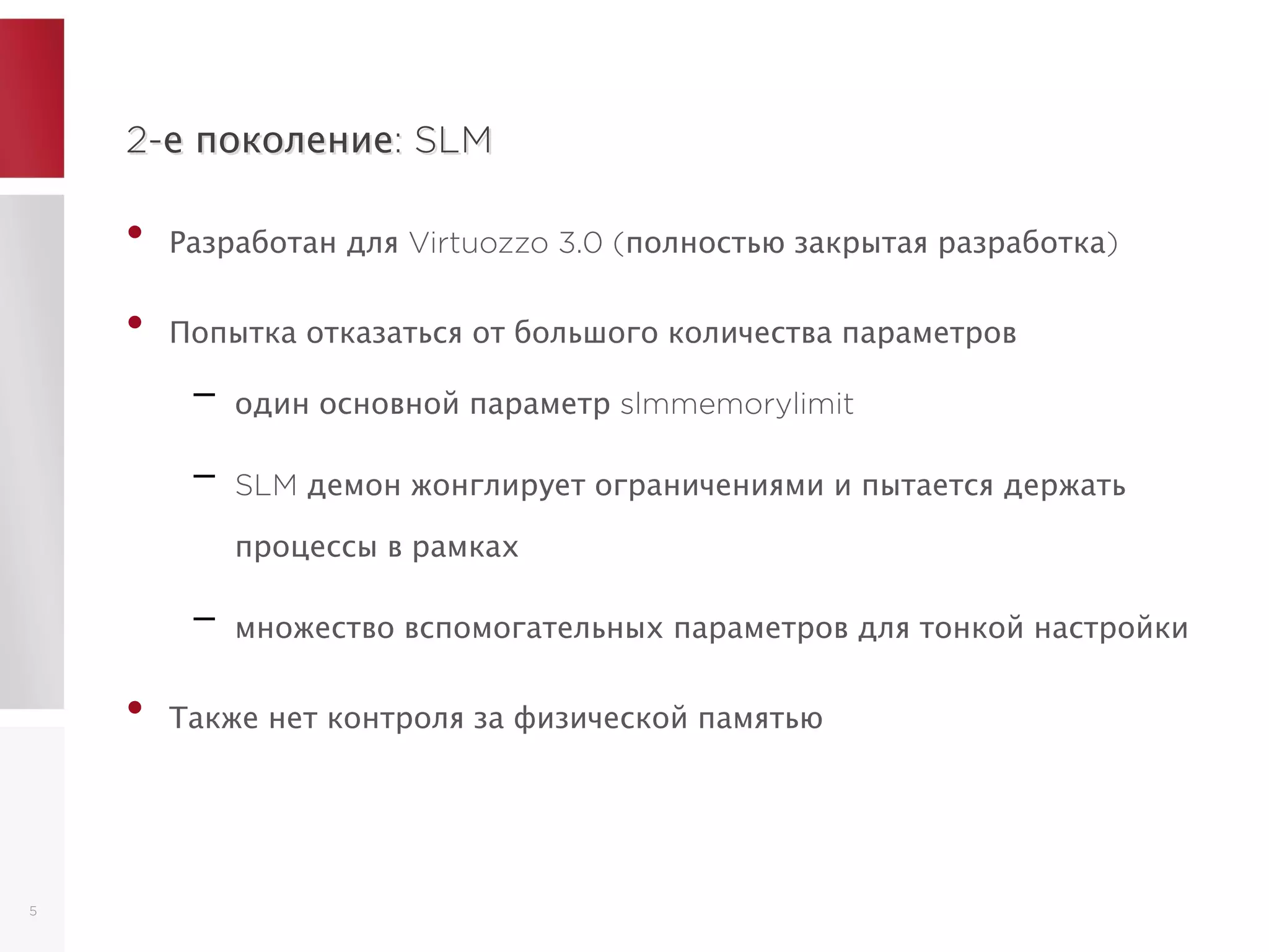 2-е поколение: SLM

• Разработан для Virtuozzo 3.0 (полностью закрытая разработка)

• Попытка отказаться от большого количества параметров

– один основной параметр slmmemorylimit

– SLM демон жонглирует ограничениями и пытается держать процессы в рамках

– множество вспомогательных параметров для тонкой настройки

• Также нет контроля за физической памятью

5